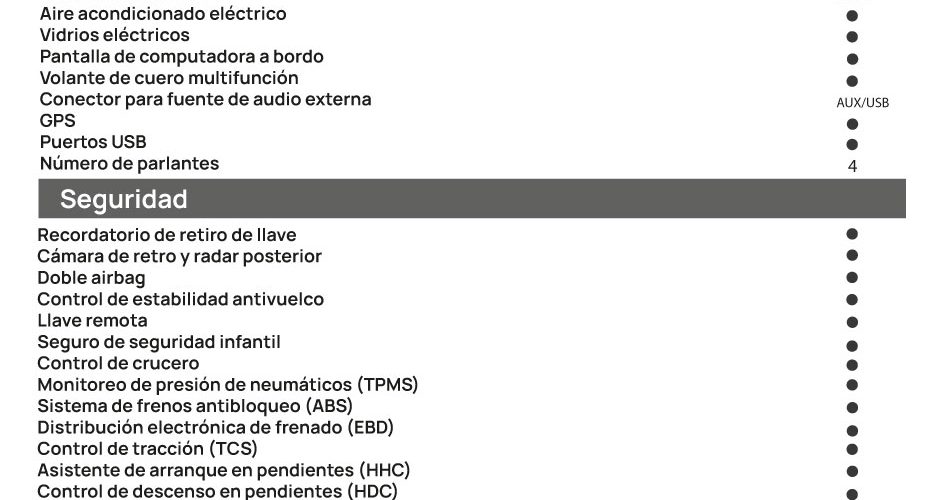 | | |
|---|---|
| Aire acondicionado eléctrico | ● |
| Vidrios eléctricos | ● |
| Pantalla de computadora a bordo | ● |
| Volante de cuero multifunción | ● |
| Conector para fuente de audio externa | AUX/USB |
| GPS | ● |
| Puertos USB | ● |
| Número de parlantes | 4 |

Seguridad

| | |
|---|---|
| Recordatorio de retiro de llave | ● |
| Cámara de retro y radar posterior | ● |
| Doble airbag | ● |
| Control de estabilidad antivuelco | ● |
| Llave remota | ● |
| Seguro de seguridad infantil | ● |
| Control de crucero | ● |
| Monitoreo de presión de neumáticos (TPMS) | ● |
| Sistema de frenos antibloqueo (ABS) | ● |
| Distribución electrónica de frenado (EBD) | ● |
| Control de tracción (TCS) | ● |
| Asistente de arranque en pendientes (HHC) | ● |
| Control de descenso en pendientes (HDC) | ● |